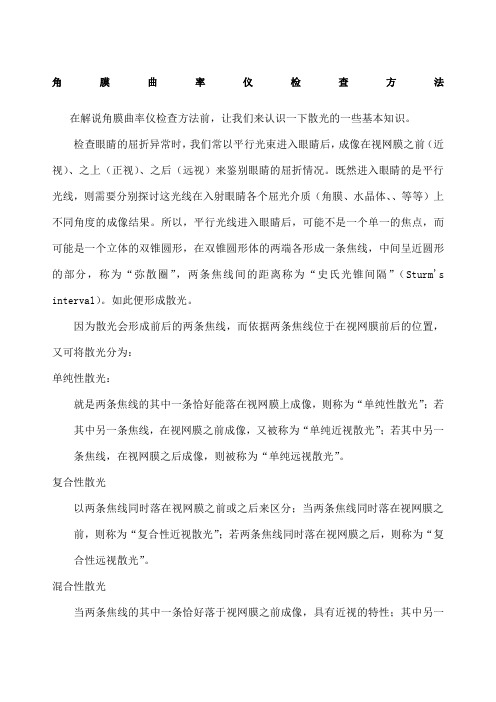 角膜曲率仪检查方法

在解说角膜曲率仪检查方法前，让我们来认识一下散光的一些基本知识。

检查眼睛的屈折异常时，我们常以平行光束进入眼睛后，成像在视网膜之前（近视）、之上（正视）、之后（远视）来鉴别眼睛的屈折情况。既然进入眼睛的是平行光线，则需要分别探讨这光线在入射眼睛各个屈光介质（角膜、水晶体、、等等）上不同角度的成像结果。所以，平行光线进入眼睛后，可能不是一个单一的焦点，而可能是一个立体的双锥圆形，在双锥圆形体的两端各形成一条焦线，中间呈近圆形的部分，称为“弥散圈”，两条焦线间的距离称为“史氏光锥间隔”（Sturm's interval）。如此便形成散光。

因为散光会形成前后的两条焦线，而依据两条焦线位于在视网膜前后的位置，又可将散光分为：

单纯性散光：

就是两条焦线的其中一条恰好能落在视网膜上成像，则称为“单纯性散光”；若其中另一条焦线，在视网膜之前成像，又被称为“单纯近视散光”；若其中另一条焦线，在视网膜之后成像，则被称为“单纯远视散光”。

复合性散光

以两条焦线同时落在视网膜之前或之后来区分：当两条焦线同时落在视网膜之前，则称为“复合性近视散光”；若两条焦线同时落在视网膜之后，则称为“复合性远视散光”。

混合性散光

当两条焦线的其中一条恰好落于视网膜之前成像，具有近视的特性；其中另一